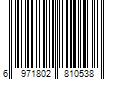 6 971802 810538